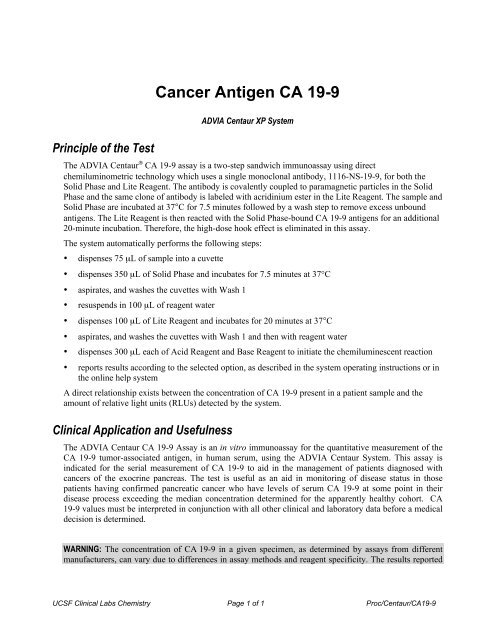 Cancer Antigen CA 19-9

ADVIA Centaur XP System

Principle of the Test

The ADVIA Centaur® CA 19-9 assay is a two-step sandwich immunoassay using direct chemiluminometric technology which uses a single monoclonal antibody, 1116-NS-19-9, for both the Solid Phase and Lite Reagent. The antibody is covalently coupled to paramagnetic particles in the Solid Phase and the same clone of antibody is labeled with acridinium ester in the Lite Reagent. The sample and Solid Phase are incubated at 37°C for 7.5 minutes followed by a wash step to remove excess unbound antigens. The Lite Reagent is then reacted with the Solid Phase-bound CA 19-9 antigens for an additional 20-minute incubation. Therefore, the high-dose hook effect is eliminated in this assay.

The system automatically performs the following steps:

• dispenses 75 µL of sample into a cuvette
• dispenses 350 µL of Solid Phase and incubates for 7.5 minutes at 37°C
• aspirates, and washes the cuvettes with Wash 1
• resuspends in 100 µL of reagent water
• dispenses 100 µL of Lite Reagent and incubates for 20 minutes at 37°C
• aspirates, and washes the cuvettes with Wash 1 and then with reagent water
• dispenses 300 µL each of Acid Reagent and Base Reagent to initiate the chemiluminescent reaction
• reports results according to the selected option, as described in the system operating instructions or in the online help system

A direct relationship exists between the concentration of CA 19-9 present in a patient sample and the amount of relative light units (RLUs) detected by the system.

Clinical Application and Usefulness

The ADVIA Centaur CA 19-9 Assay is an in vitro immunoassay for the quantitative measurement of the CA 19-9 tumor-associated antigen, in human serum, using the ADVIA Centaur System. This assay is indicated for the serial measurement of CA 19-9 to aid in the management of patients diagnosed with cancers of the exocrine pancreas. The test is useful as an aid in monitoring of disease status in those patients having confirmed pancreatic cancer who have levels of serum CA 19-9 at some point in their disease process exceeding the median concentration determined for the apparently healthy cohort. CA 19-9 values must be interpreted in conjunction with all other clinical and laboratory data before a medical decision is determined.

WARNING: The concentration of CA 19-9 in a given specimen, as determined by assays from different manufacturers, can vary due to differences in assay methods and reagent specificity. The results reported

UCSF Clinical Labs Chemistry    Page 1 of 1    Proc/Centaur/CA19-9